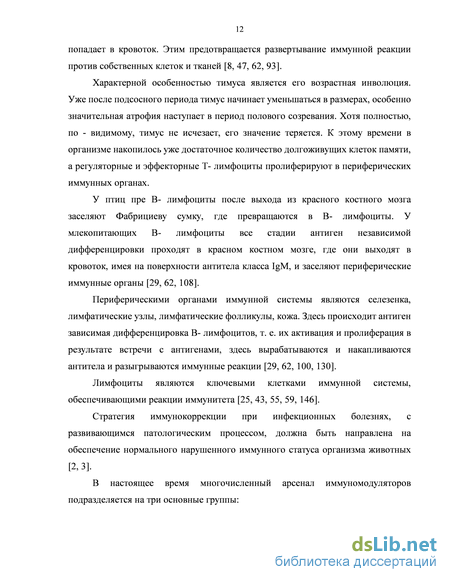 12

попадает в кровоток. Этим предотвращается развертывание иммунной реакции против собственных клеток и тканей [8, 47, 62, 93].

Характерной особенностью тимуса является его возрастная инволюция. Уже после подсосного периода тимус начинает уменьшаться в размерах, особенно значительная атрофия наступает в период полового созревания. Хотя полностью, по - видимому, тимус не исчезает, его значение теряется. К этому времени в организме накопилось уже достаточное количество долгоживущих клеток памяти, а регуляторные и эффекторные Т- лимфоциты пролиферируют в периферических иммунных органах.

У птиц пре В- лимфоциты после выхода из красного костного мозга заселяют Фабрициеву сумку, где превращаются в В- лимфоциты. У млекопитающих В- лимфоциты все стадии антиген независимой дифференцировки проходят в красном костном мозге, где они выходят в кровоток, имея на поверхности антитела класса IgM, и заселяют периферические иммунные органы [29, 62, 108].

Периферическими органами иммунной системы являются селезенка, лимфатические узлы, лимфатические фолликулы, кожа. Здесь происходит антиген зависимая дифференцировка В- лимфоцитов, т. е. их активация и пролиферация в результате встречи с антигенами, здесь вырабатываются и накапливаются антитела и разыгрываются иммунные реакции [29, 62, 100, 130].

Лимфоциты являются ключевыми клетками иммунной системы, обеспечивающими реакции иммунитета [25, 43, 55, 59, 146].

Стратегия иммунокоррекции при инфекционных болезнях, с развивающимся патологическим процессом, должна быть направлена на обеспечение нормального нарушенного иммунного статуса организма животных [2, 3].

В настоящее время многочисленный арсенал иммуномодуляторов подразделяется на три основные группы:

dsLib.net
библиотека диссертаций